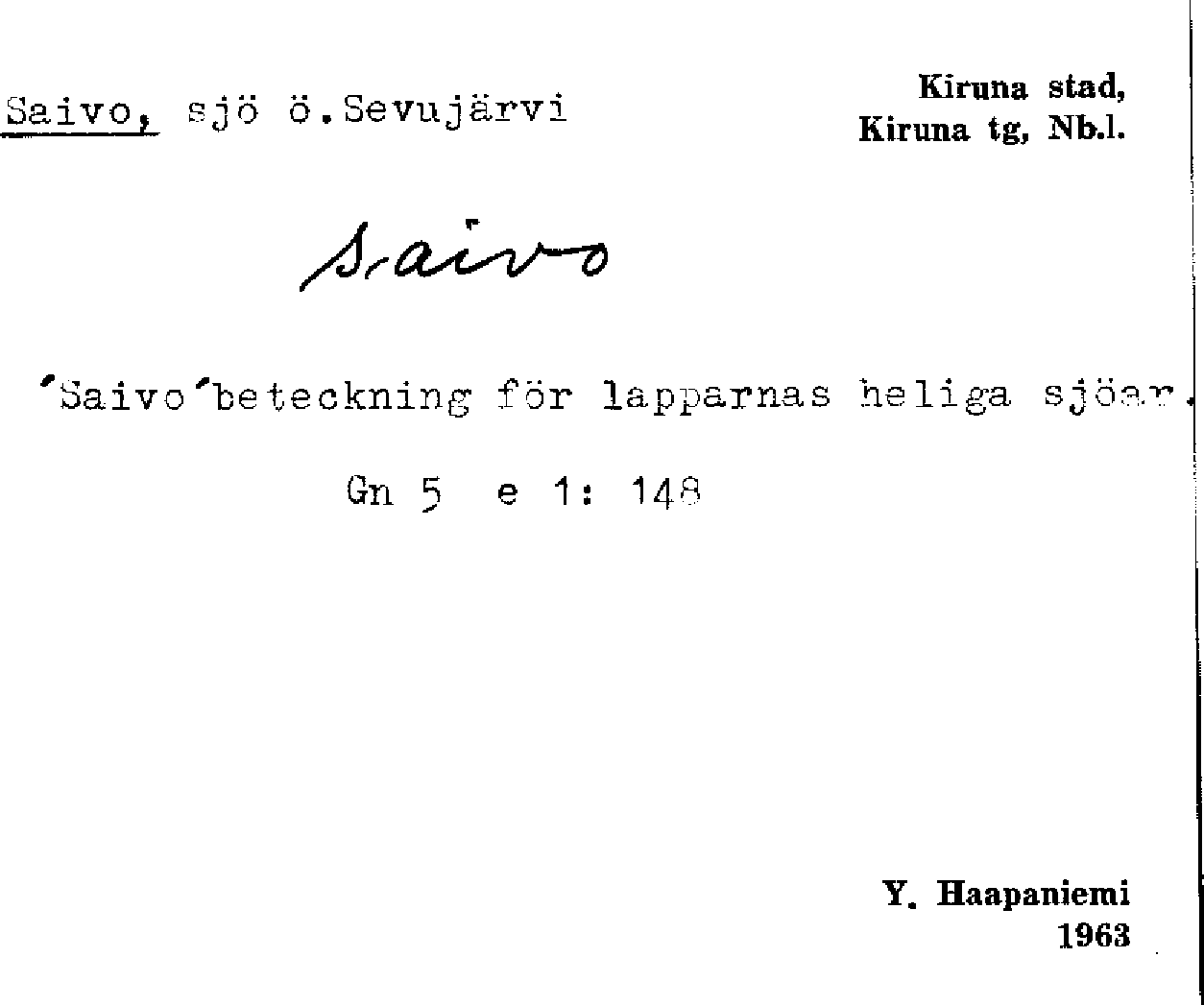 Saivo, sjö ö.Sevujärvi

Kiruna stad,
Kiruna tg, Nb.l.

Saivo

'Saivo'beteckning för lapparnas heliga sjöar.

Gn 5 e 1: 148

Y. Haapaniemi
1963